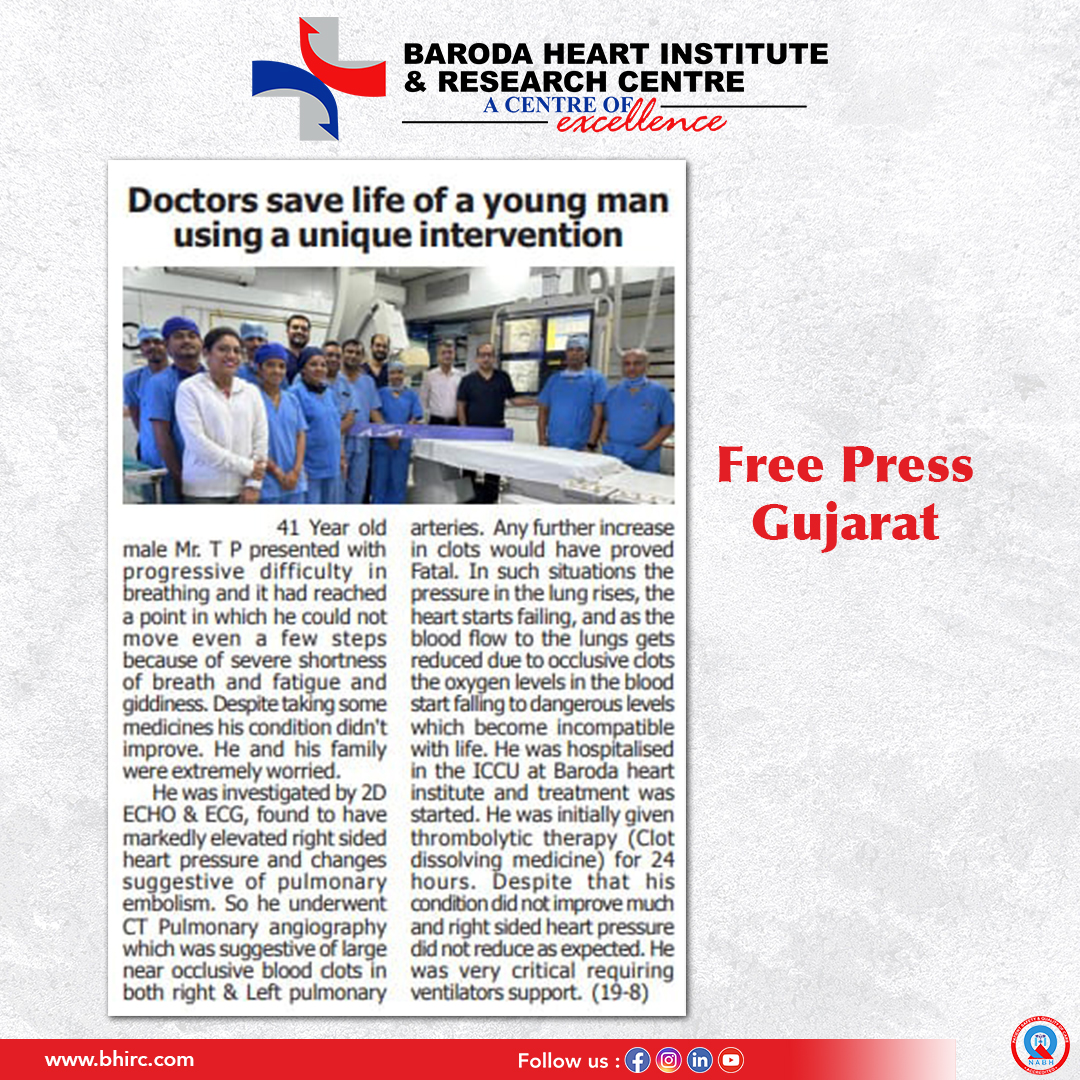 BARODA HEART INSTITUTE & RESEARCH CENTRE
A CENTRE OF excellence

Doctors save life of a young man using a unique intervention

41 Year old male Mr. T P presented with progressive difficulty in breathing and it had reached a point in which he could not move even a few steps because of severe shortness of breath and fatigue and giddiness. Despite taking some medicines his condition didn't improve. He and his family were extremely worried.

He was investigated by 2D ECHO & ECG, found to have markedly elevated right sided heart pressure and changes suggestive of pulmonary embolism. So he underwent CT Pulmonary angiography which was suggestive of large near occlusive blood clots in both right & Left pulmonary arteries. Any further increase in clots would have proved Fatal. In such situations the pressure in the lung rises, the heart starts failing, and as the blood flow to the lungs gets reduced due to occlusive clots the oxygen levels in the blood start falling to dangerous levels which become incompatible with life. He was hospitalised in the ICCU at Baroda heart institute and treatment was started. He was initially given thrombolytic therapy (Clot dissolving medicine) for 24 hours. Despite that his condition did not improve much and right sided heart pressure did not reduce as expected. He was very critical requiring ventilators support. (19-8)

Free Press Gujarat

www.bhirc.com

Follow us :

NABH